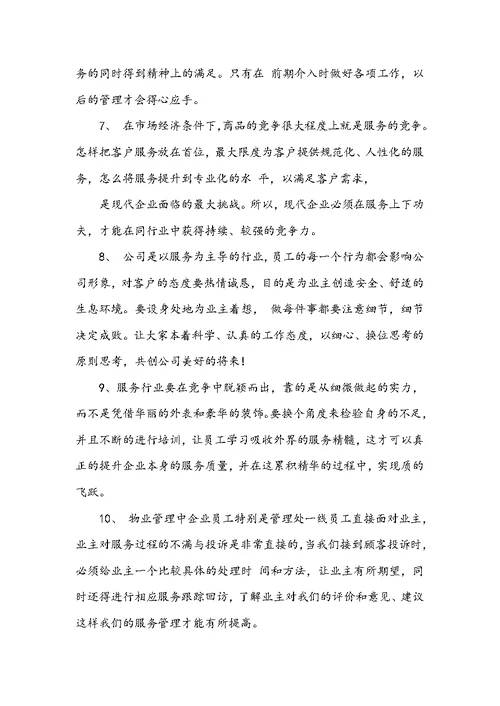 务的同时得到精神上的满足。只有在 前期介入时做好各项工作，以后的管理才会得心应手。

7、 在市场经济条件下，商品的竞争很大程度上就是服务的竞争。怎样把客户服务放在首位，最大限度为客户提供规范化、人性化的服务，怎么将服务提升到专业化的水 平，以满足客户需求，

是现代企业面临的最大挑战。所以，现代企业必须在服务上下功夫，才能在同行业中获得持续、较强的竞争力。

8、 公司是以服务为主导的行业，员工的每一个行为都会影响公司形象，对客户的态度要热情诚恳，目的是为业主创造安全、舒适的生息环境。要设身处地为业主着想， 做每件事都要注意细节，细节决定成败。让大家本着科学、认真的工作态度，以细心、换位思考的原则思考，共创公司美好的将来！

9、服务行业要在竞争中脱颖而出，靠的是从细微做起的实力，而不是凭借华丽的外表和豪华的装饰。要换个角度来检验自身的不足，并且不断的进行培训，让员工学习吸收外界的服务精髓，这才可以真正的提升企业本身的服务质量，并在这累积精华的过程中，实现质的飞跃。

10、 物业管理中企业员工特别是管理处一线员工直接面对业主，业主对服务过程的不满与投诉是非常直接的，当我们接到顾客投诉时，必须给业主一个比较具体的处理时 间和方法，让业主有所期望，同时还得进行相应服务跟踪回访，了解业主对我们的评价和意见、建议这样我们的服务管理才能有所提高。